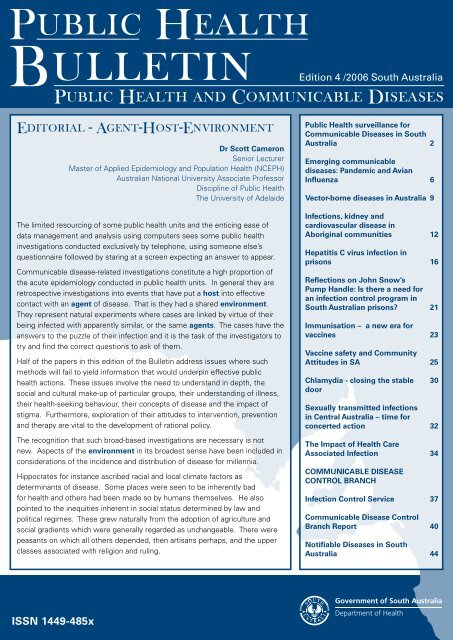 PUBLIC HEALTH BULLETIN

Edition 4 /2006 South Australia

PUBLIC HEALTH AND COMMUNICABLE DISEASES

EDITORIAL - AGENT-HOST-ENVIRONMENT

Dr Scott Cameron
Senior Lecturer
Master of Applied Epidemiology and Population Health (NCEPH)
Australian National University Associate Professor
Discipline of Public Health
The University of Adelaide

The limited resourcing of some public health units and the enticing ease of data management and analysis using computers sees some public health investigations conducted exclusively by telephone, using someone else's questionnaire followed by staring at a screen expecting an answer to appear.

Communicable disease-related investigations constitute a high proportion of the acute epidemiology conducted in public health units. In general they are retrospective investigations into events that have put a host into effective contact with an agent of disease. That is they had a shared environment. They represent natural experiments where cases are linked by virtue of their being infected with apparently similar, or the same agents. The cases have the answers to the puzzle of their infection and it is the task of the investigators to try and find the correct questions to ask of them.

Half of the papers in this edition of the Bulletin address issues where such methods will fail to yield information that would underpin effective public health actions. These issues involve the need to understand in depth, the social and cultural make-up of particular groups, their understanding of illness, their health-seeking behaviour, their concepts of disease and the impact of stigma. Furthermore, exploration of their attitudes to intervention, prevention and therapy are vital to the development of rational policy.

The recognition that such broad-based investigations are necessary is not new. Aspects of the environment in its broadest sense have been included in considerations of the incidence and distribution of disease for millennia.

Hippocrates for instance ascribed racial and local climate factors as determinants of disease. Some places were seen to be inherently bad for health and others had been made so by humans themselves. He also pointed to the inequities inherent in social status determined by law and political regimes. These grew naturally from the adoption of agriculture and social gradients which were generally regarded as unchangeable. There were peasants on which all others depended, then artisans perhaps, and the upper classes associated with religion and ruling.

Public Health surveillance for Communicable Diseases in South Australia 2
Emerging communicable diseases: Pandemic and Avian Influenza 6
Vector-borne diseases in Australia 9
Infections, kidney and cardiovascular disease in Aboriginal communities 12
Hepatitis C virus infection in prisons 16
Reflections on John Snow's Pump Handle: Is there a need for an infection control program in South Australian prisons? 21
Immunisation – a new era for vaccines 23
Vaccine safety and Community Attitudes in SA 25
Chlamydia - closing the stable door 30
Sexually transmitted infections in Central Australia – time for concerted action 32
The Impact of Health Care Associated Infection 34
COMMUNICABLE DISEASE CONTROL BRANCH
Infection Control Service 37
Communicable Disease Control Branch Report 40
Notifiable Diseases in South Australia 44

ISSN 1449-485x

Government of South Australia
Department of Health